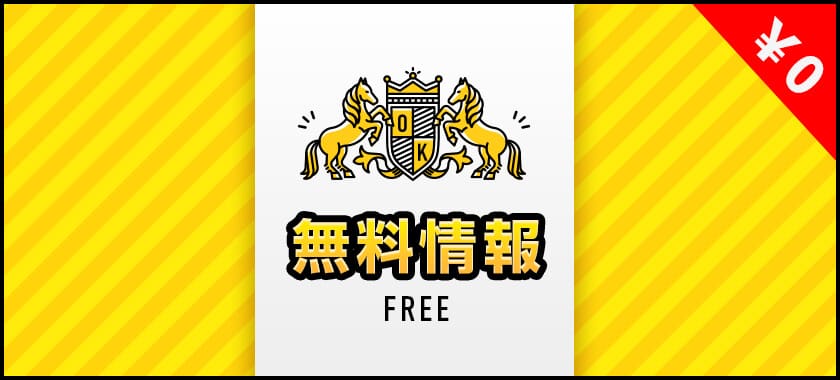 ¥0

O
K

無料情報
FREE